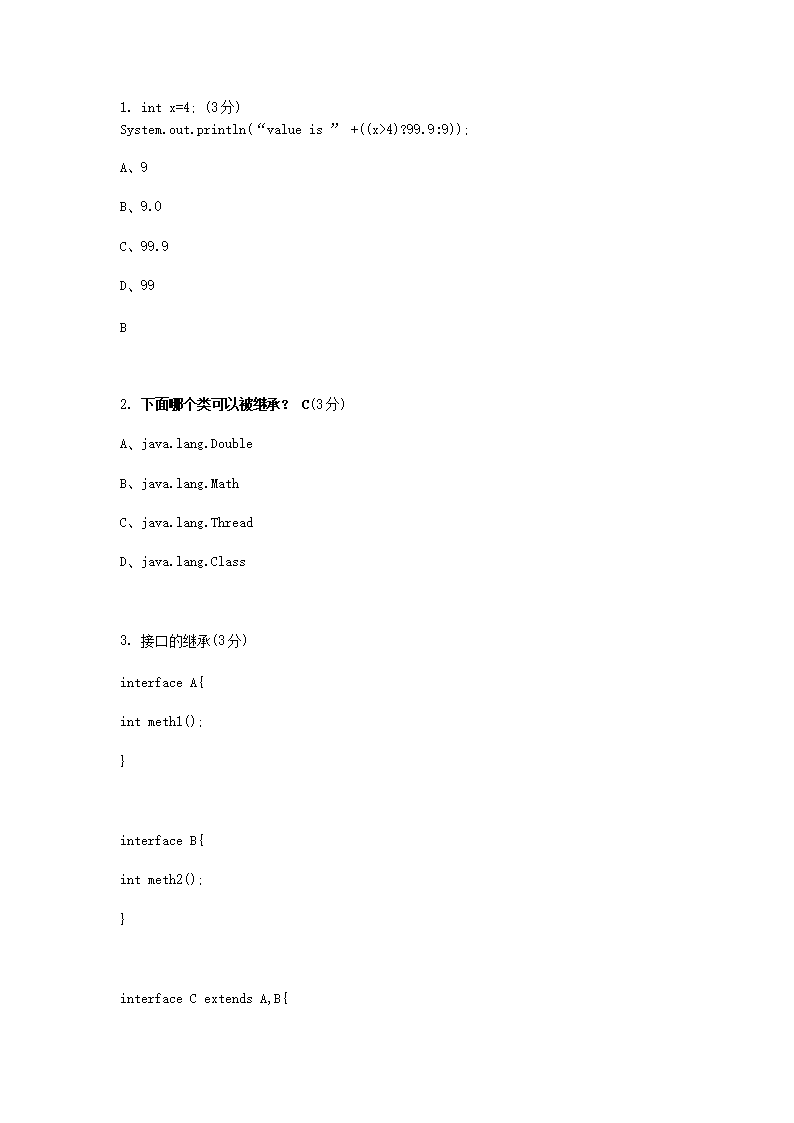 1. int x=4; (3分)
System.out.println("value is " +((x>4)?99.9:9));

A、9

B、9.0

C、99.9

D、99

B

2. 下面哪个类可以被继承？ C(3分)

A、java.lang.Double

B、java.lang.Math

C、java.lang.Thread

D、java.lang.Class

3. 接口的继承(3分)

interface A{

int meth1();

}

interface B{

int meth2();

}

interface C extends A,B{